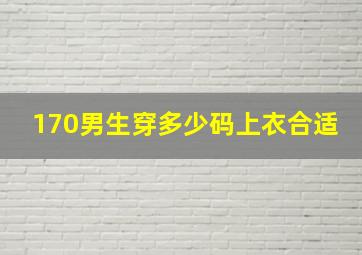 170男生穿多少码上衣合适